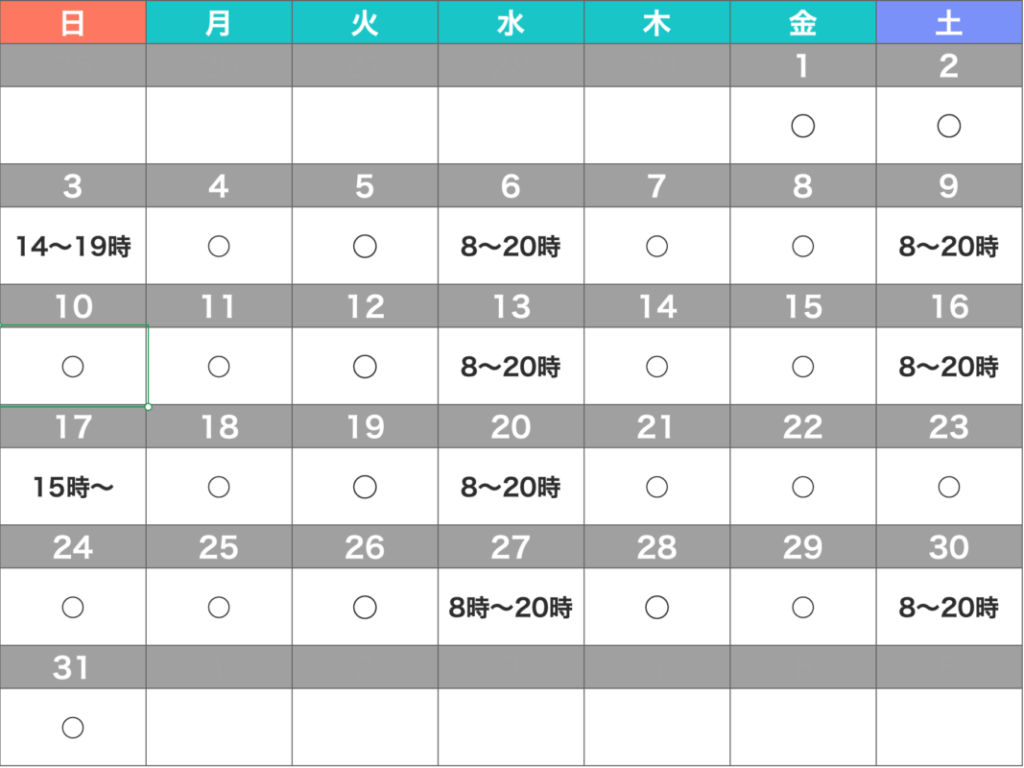 | 日 | 月 | 火 | 水 | 木 | 金 | 土 |
|---|---|---|---|---|---|---|
| | | | | | 1 | 2 |
| | | | | | ○ | ○ |
| 3 | 4 | 5 | 6 | 7 | 8 | 9 |
| 14〜19時 | ○ | ○ | 8〜20時 | ○ | ○ | 8〜20時 |
| 10 | 11 | 12 | 13 | 14 | 15 | 16 |
| ○ | ○ | ○ | 8〜20時 | ○ | ○ | 8〜20時 |
| 17 | 18 | 19 | 20 | 21 | 22 | 23 |
| 15時〜 | ○ | ○ | 8〜20時 | ○ | ○ | ○ |
| 24 | 25 | 26 | 27 | 28 | 29 | 30 |
| ○ | ○ | ○ | 8時〜20時 | ○ | ○ | 8〜20時 |
| 31 | | | | | | |
| ○ | | | | | | |